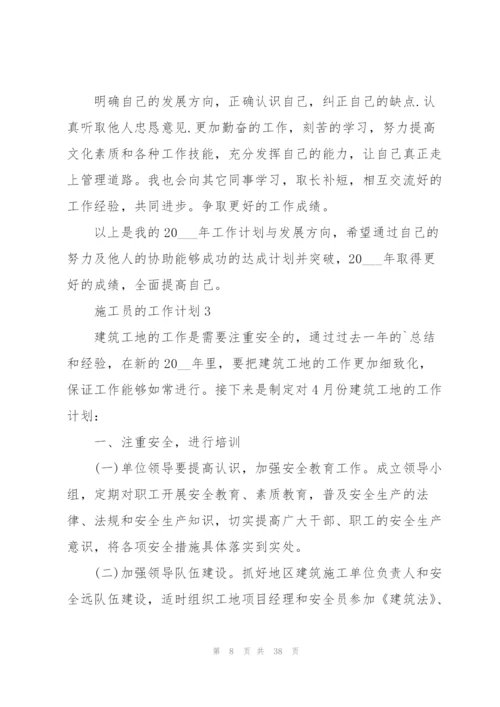 明确自己的发展方向，正确认识自己，纠正自己的缺点.认真听取他人忠恳意见.更加勤奋的工作，刻苦的学习，努力提高文化素质和各种工作技能，充分发挥自己的能力，让自己真正走上管理道路。我也会向其它同事学习，取长补短，相互交流好的工作经验，共同进步。争取更好的工作成绩。

以上是我的20___年工作计划与发展方向，希望通过自己的努力及他人的协助能够成功的达成计划并突破，20___年取得更好的成绩，全面提高自己。

施工员的工作计划3

建筑工地的工作是需要注重安全的，通过过去一年的`总结和经验，在新的20__年里，要把建筑工地的工作更加细致化，保证工作能够如常进行。接下来是制定对4月份建筑工地的工作计划：

一、注重安全，进行培训

(一)单位领导要提高认识，加强安全教育工作。成立领导小组，定期对职工开展安全教育、素质教育，普及安全生产的法律、法规和安全生产知识，切实提高广大干部、职工的安全生产意识，将各项安全措施具体落实到实处。

(二)加强领导队伍建设。抓好地区建筑施工单位负责人和安全远队伍建设，适时组织工地项目经理和安全员参加《建筑法》、

第 8 页 共 38 页